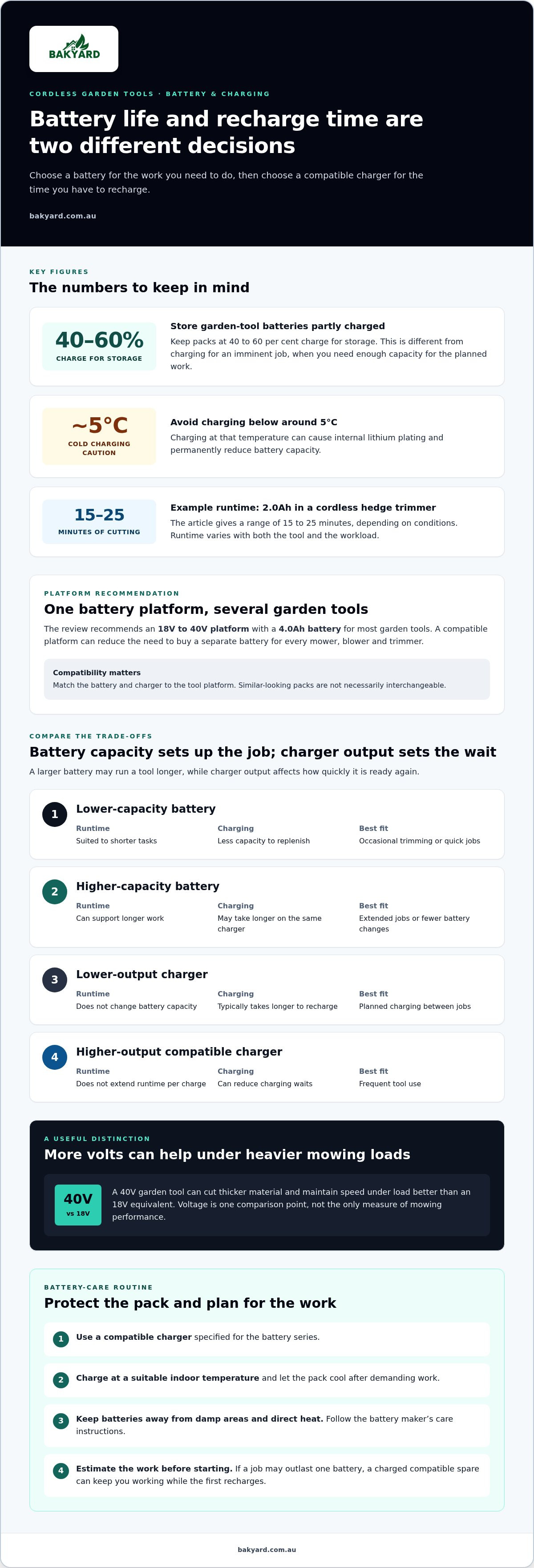 BAKYARD

CORDLESS GARDEN TOOLS · BATTERY & CHARGING

Battery life and recharge time are two different decisions

Choose a battery for the work you need to do, then choose a compatible charger for the time you have to recharge.

bakyard.com.au

KEY FIGURES

The numbers to keep in mind

40–60%
CHARGE FOR STORAGE

Store garden-tool batteries partly charged

Keep packs at 40 to 60 per cent charge for storage. This is different from charging for an imminent job, when you need enough capacity for the planned work.

~5°C
COLD CHARGING CAUTION

Avoid charging below around 5°C

Charging at that temperature can cause internal lithium plating and permanently reduce battery capacity.

15–25
MINUTES OF CUTTING

Example runtime: 2.0Ah in a cordless hedge trimmer

The article gives a range of 15 to 25 minutes, depending on conditions. Runtime varies with both the tool and the workload.

PLATFORM RECOMMENDATION

One battery platform, several garden tools

The review recommends an 18V to 40V platform with a 4.0Ah battery for most garden tools. A compatible platform can reduce the need to buy a separate battery for every mower, blower and trimmer.

Compatibility matters

Match the battery and charger to the tool platform. Similar-looking packs are not necessarily interchangeable.

COMPARE THE TRADE-OFFS

Battery capacity sets up the job; charger output sets the wait

A larger battery may run a tool longer, while charger output affects how quickly it is ready again.

1
Lower-capacity battery
Runtime
Suited to shorter tasks
Charging
Less capacity to replenish
Best fit
Occasional trimming or quick jobs

2
Higher-capacity battery
Runtime
Can support longer work
Charging
May take longer on the same charger
Best fit
Extended jobs or fewer battery changes

3
Lower-output charger
Runtime
Does not change battery capacity
Charging
Typically takes longer to recharge
Best fit
Planned charging between jobs

4
Higher-output compatible charger
Runtime
Does not extend runtime per charge
Charging
Can reduce charging waits
Best fit
Frequent tool use

A USEFUL DISTINCTION

More volts can help under heavier mowing loads

40V
vs 18V

A 40V garden tool can cut thicker material and maintain speed under load better than an 18V equivalent. Voltage is one comparison point, not the only measure of mowing performance.

BATTERY-CARE ROUTINE

Protect the pack and plan for the work

1 Use a compatible charger specified for the battery series.

2 Charge at a suitable indoor temperature and let the pack cool after demanding work.

3 Keep batteries away from damp areas and direct heat. Follow the battery maker's care instructions.

4 Estimate the work before starting. If a job may outlast one battery, a charged compatible spare can keep you working while the first recharges.

bakyard.com.au